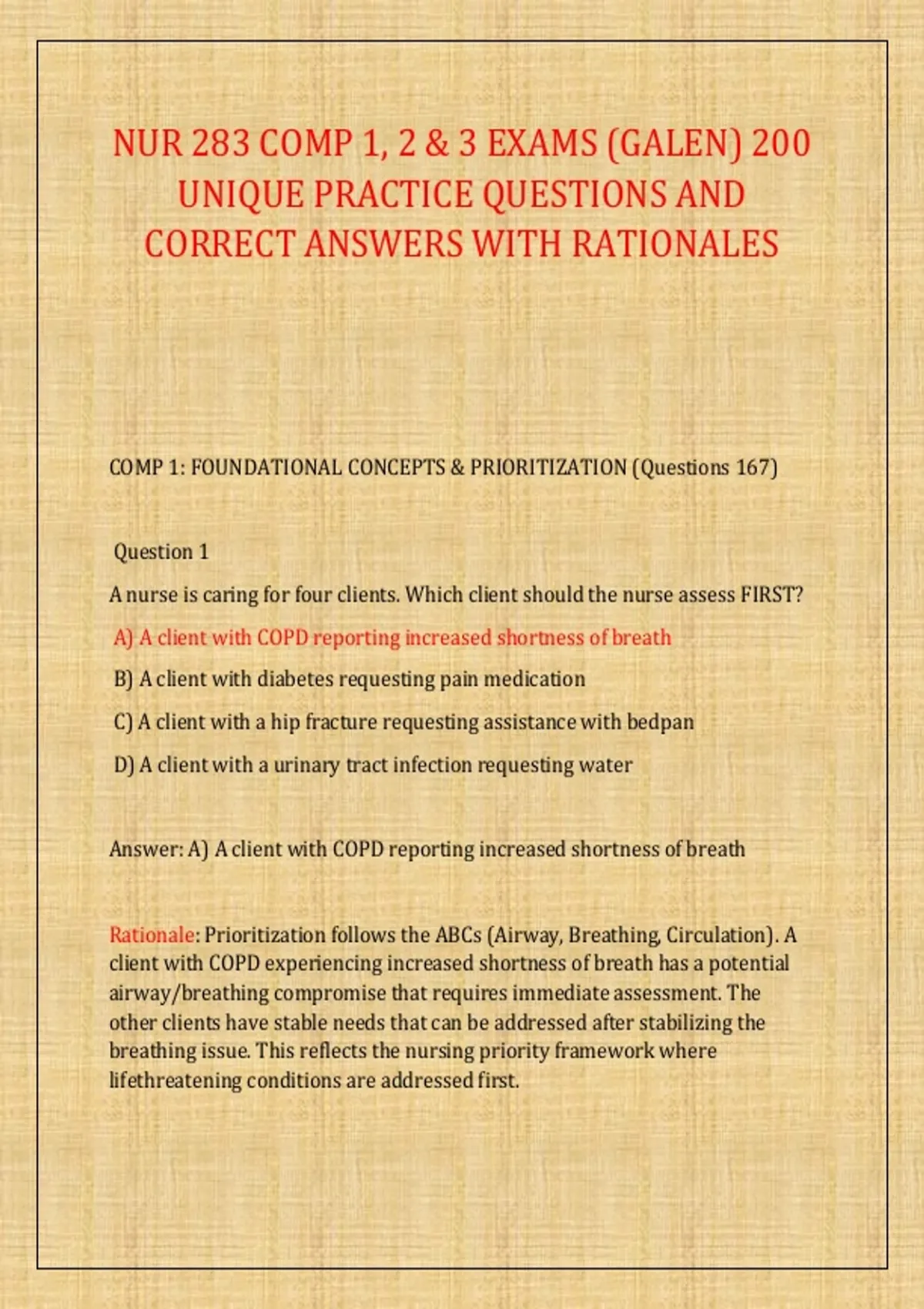 NUR 283 COMP 1, 2 & 3 EXAMS (GALEN) 200 UNIQUE PRACTICE QUESTIONS AND CORRECT ANSWERS WITH RATIONALES

COMP 1: FOUNDATIONAL CONCEPTS & PRIORITIZATION (Questions 167)

Question 1

A nurse is caring for four clients. Which client should the nurse assess FIRST?

A) A client with COPD reporting increased shortness of breath

B) A client with diabetes requesting pain medication

C) A client with a hip fracture requesting assistance with bedpan

D) A client with a urinary tract infection requesting water

Answer: A) A client with COPD reporting increased shortness of breath

Rationale: Prioritization follows the ABCs (Airway, Breathing, Circulation). A client with COPD experiencing increased shortness of breath has a potential airway/breathing compromise that requires immediate assessment. The other clients have stable needs that can be addressed after stabilizing the breathing issue. This reflects the nursing priority framework where lifethreatening conditions are addressed first.